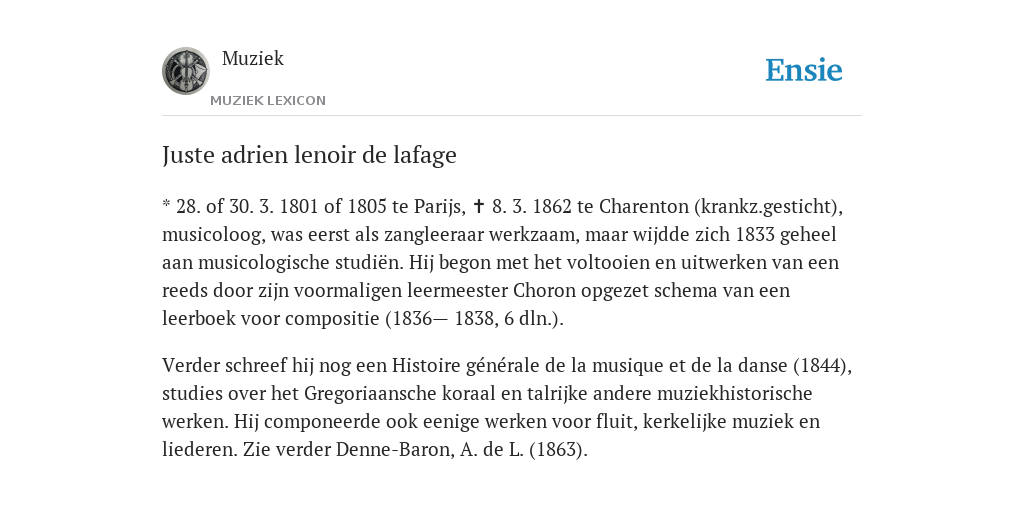 Muziek

MUZIEK LEXICON

Ensie

Juste adrien lenoir de lafage

* 28. of 30. 3. 1801 of 1805 te Parijs, ✝ 8. 3. 1862 te Charenton (krankz.gesticht), musicoloog, was eerst als zangleeraar werkzaam, maar wijdde zich 1833 geheel aan musicologische studiën. Hij begon met het voltooien en uitwerken van een reeds door zijn voormaligen leermeester Choron opgezet schema van een leerboek voor compositie (1836— 1838, 6 dln.).

Verder schreef hij nog een Histoire générale de la musique et de la danse (1844), studies over het Gregoriaansche koraal en talrijke andere muziekhistorische werken. Hij componeerde ook eenige werken voor fluit, kerkelijke muziek en liederen. Zie verder Denne-Baron, A. de L. (1863).